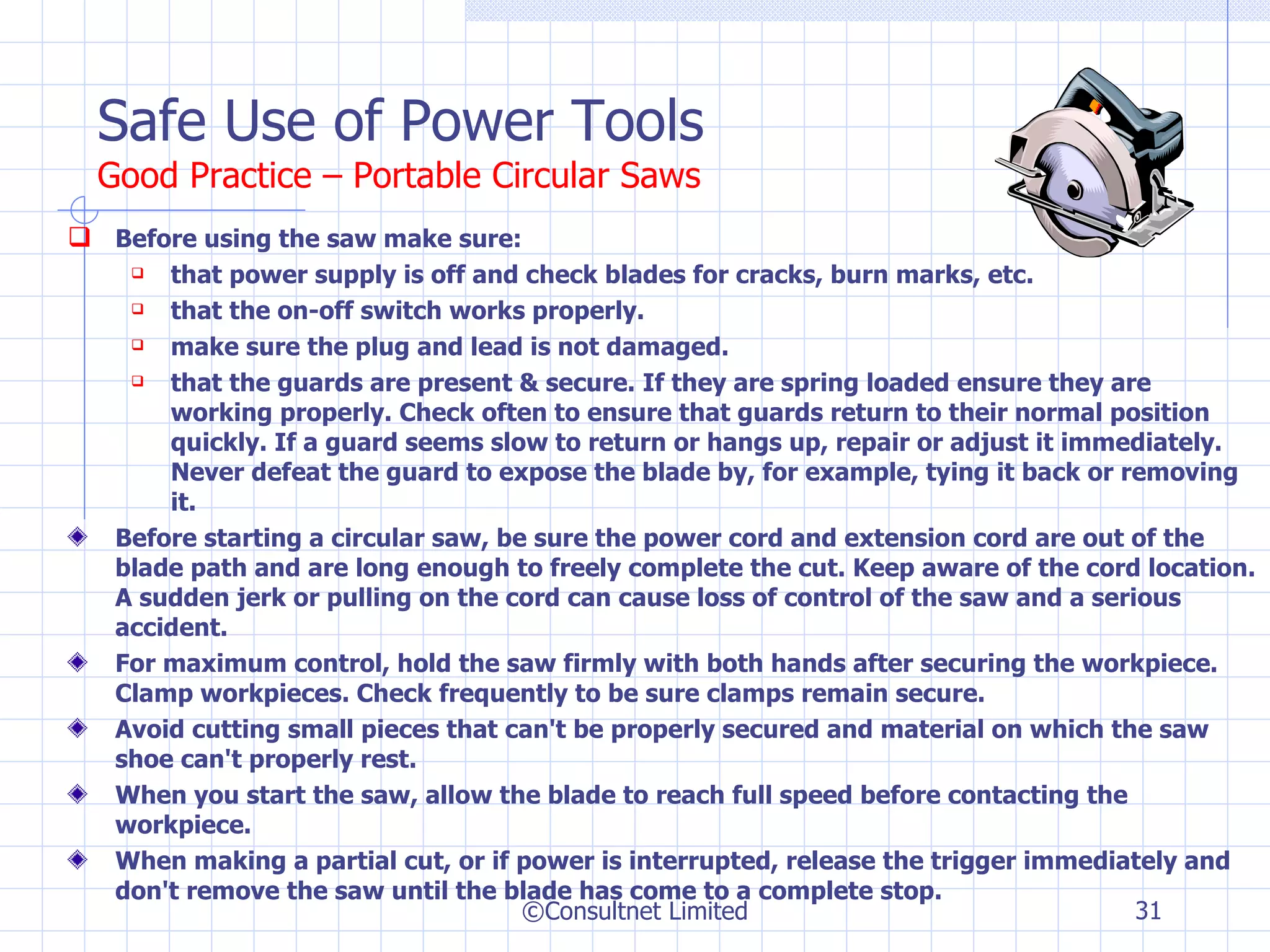 Safe Use of Power Tools
Good Practice – Portable Circular Saws

Before using the saw make sure:

that power supply is off and check blades for cracks, burn marks, etc.

that the on-off switch works properly.

make sure the plug and lead is not damaged.

that the guards are present & secure. If they are spring loaded ensure they are working properly. Check often to ensure that guards return to their normal position quickly. If a guard seems slow to return or hangs up, repair or adjust it immediately. Never defeat the guard to expose the blade by, for example, tying it back or removing it.

Before starting a circular saw, be sure the power cord and extension cord are out of the blade path and are long enough to freely complete the cut. Keep aware of the cord location. A sudden jerk or pulling on the cord can cause loss of control of the saw and a serious accident.

For maximum control, hold the saw firmly with both hands after securing the workpiece. Clamp workpieces. Check frequently to be sure clamps remain secure.

Avoid cutting small pieces that can't be properly secured and material on which the saw shoe can't properly rest.

When you start the saw, allow the blade to reach full speed before contacting the workpiece.

When making a partial cut, or if power is interrupted, release the trigger immediately and don't remove the saw until the blade has come to a complete stop.

©Consultnet Limited

31